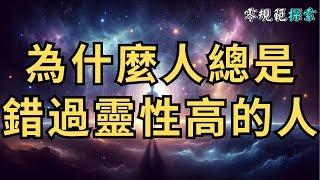 零規範探索

為什麼人總是
錯過靈性高的人